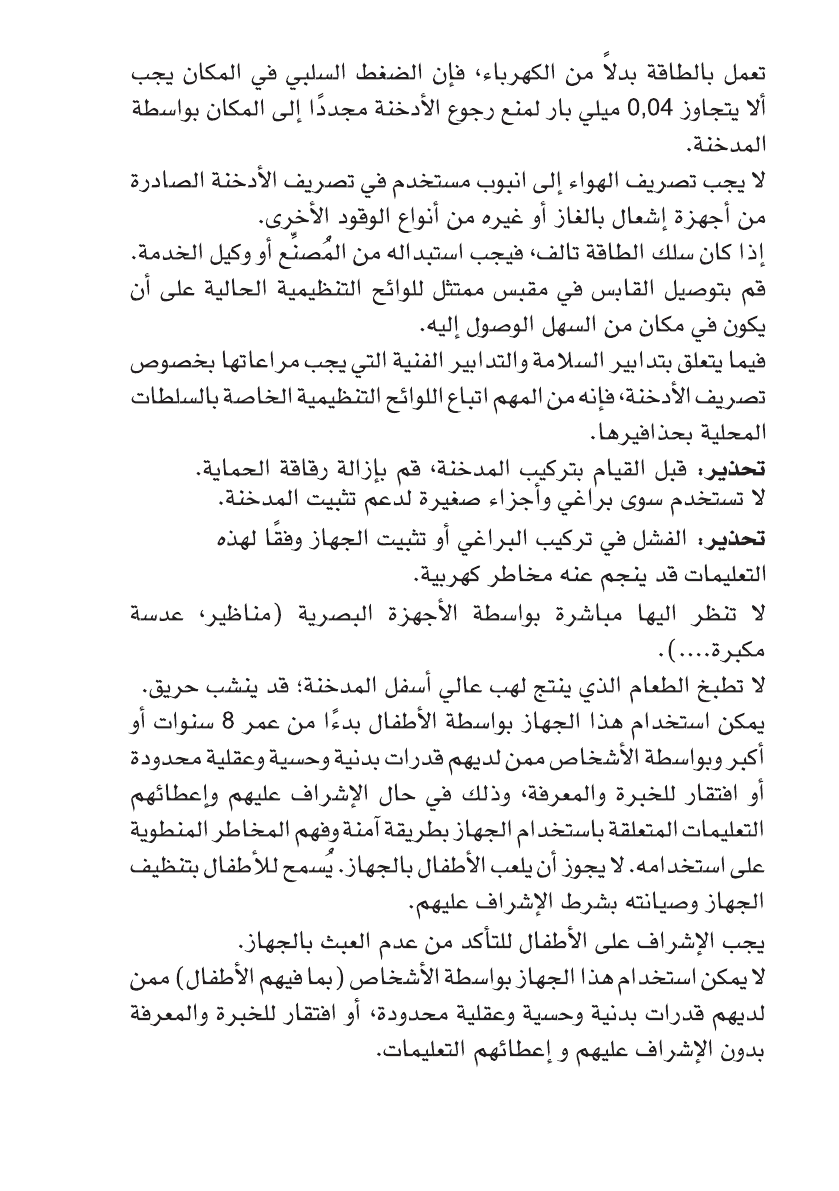 تعمل بالطاقة بدلاً من الكهرباء، فإن الضغط السلبي في المكان يجب ألا يتجاوز 0,04 ميلي بار لمنع رجوع الأدخنة مجددًا إلى المكان بواسطة المدخنة.

لا يجب تصريف الهواء إلى انبوب مستخدم في تصريف الأدخنة الصادرة من أجهزة إشعال بالغاز أو غيره من أنواع الوقود الأخرى.

إذا كان سلك الطاقة تالف، فيجب استبداله من المُصنِّع أو وكيل الخدمة.

قم بتوصيل القابس في مقبس ممتثل للوائح التنظيمية الحالية على أن يكون في مكان من السهل الوصول إليه.

فيما يتعلق بتدابير السلامة والتدابير الفنية التي يجب مراعاتها بخصوص تصريف الأدخنة، فإنه من المهم اتباع اللوائح التنظيمية الخاصة بالسلطات المحلية بحذافيرها.

تحذير: قبل القيام بتركيب المدخنة، قم بإزالة رقاقة الحماية.
لا تستخدم سوى براغي وأجزاء صغيرة لدعم تثبيت المدخنة.

تحذير: الفشل في تركيب البراغي أو تثبيت الجهاز وفقًا لهذه التعليمات قد ينجم عنه مخاطر كهربية.

لا تنظر اليها مباشرة بواسطة الأجهزة البصرية (مناظير، عدسة مكبرة....).

لا تطبخ الطعام الذي ينتج لهب عالي أسفل المدخنة؛ قد ينشب حريق.

يمكن استخدام هذا الجهاز بواسطة الأطفال بدءًا من عمر 8 سنوات أو أكبر وبواسطة الأشخاص ممن لديهم قدرات بدنية وحسية وعقلية محدودة أو افتقار للخبرة والمعرفة، وذلك في حال الإشراف عليهم وإعطائهم التعليمات المتعلقة باستخدام الجهاز بطريقة آمنة وفهم المخاطر المنطوية على استخدامه. لا يجوز أن يلعب الأطفال بالجهاز. يُسمح للأطفال بتنظيف الجهاز وصيانته بشرط الإشراف عليهم.

يجب الإشراف على الأطفال للتأكد من عدم العبث بالجهاز.

لا يمكن استخدام هذا الجهاز بواسطة الأشخاص (بما فيهم الأطفال) ممن لديهم قدرات بدنية وحسية وعقلية محدودة، أو افتقار للخبرة والمعرفة بدون الإشراف عليهم و إعطائهم التعليمات.